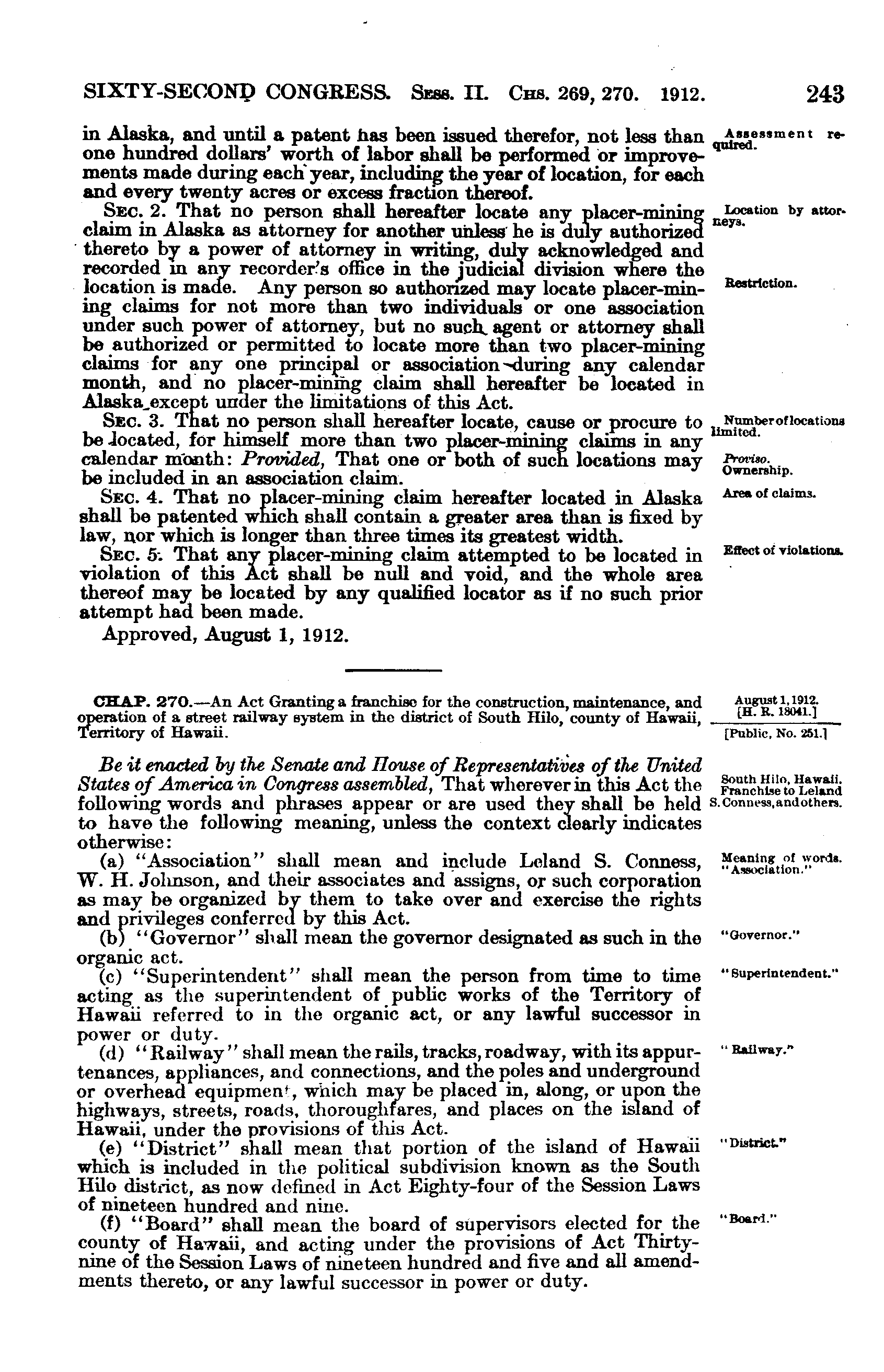 SIXTY-SECOND CONGRESS. Sess. II. Chs. 269, 270. 1912. 243

in Alaska, and until a patent has been issued therefor, not less than one hundred dollars' worth of labor shall be performed or improvements made during each year, including the year of location, for each and every twenty acres or excess fraction thereof.

Assessment required.

Sec. 2. That no person shall hereafter locate any placer-mining claim in Alaska as attorney for another unless he is duly authorized thereto by a power of attorney in writing, duly acknowledged and recorded in any recorder's office in the judicial division where the location is made. Any person so authorized may locate placer-mining claims for not more than two individuals or one association under such power of attorney, but no such agent or attorney shall be authorized or permitted to locate more than two placer-mining claims for any one principal or association during any calendar month, and no placer-mining claim shall hereafter be located in Alaska except under the limitations of this Act.

Location by attorneys.

Restriction.

Sec. 3. That no person shall hereafter locate, cause or procure to be located, for himself more than two placer-mining claims in any calendar month: Provided, That one or both of such locations may be included in an association claim.

Number of locations limited.

Proviso. Ownership.

Sec. 4. That no placer-mining claim hereafter located in Alaska shall be patented which shall contain a greater area than is fixed by law, nor which is longer than three times its greatest width.

Area of claims.

Sec. 5. That any placer-mining claim attempted to be located in violation of this Act shall be null and void, and the whole area thereof may be located by any qualified locator as if no such prior attempt had been made.

Effect of violations.

Approved, August 1, 1912.

CHAP. 270.—An Act Granting a franchise for the construction, maintenance, and operation of a street railway system in the district of South Hilo, county of Hawaii, Territory of Hawaii.

August 1, 1912. [H. R. 18041.] [Public, No. 251.]

Be it enacted by the Senate and House of Representatives of the United States of America in Congress assembled, That wherever in this Act the following words and phrases appear or are used they shall be held to have the following meaning, unless the context clearly indicates otherwise:

South Hilo, Hawaii. Franchise to Leland S. Conness, and others.

(a) "Association" shall mean and include Leland S. Conness, W. H. Johnson, and their associates and assigns, or such corporation as may be organized by them to take over and exercise the rights and privileges conferred by this Act.

Meaning of words. "Association."

(b) "Governor" shall mean the governor designated as such in the organic act.

"Governor."

(c) "Superintendent" shall mean the person from time to time acting as the superintendent of public works of the Territory of Hawaii referred to in the organic act, or any lawful successor in power or duty.

"Superintendent."

(d) "Railway" shall mean the rails, tracks, roadway, with its appurtenances, appliances, and connections, and the poles and underground or overhead equipment, which may be placed in, along, or upon the highways, streets, roads, thoroughfares, and places on the island of Hawaii, under the provisions of this Act.

"Railway."

(e) "District" shall mean that portion of the island of Hawaii which is included in the political subdivision known as the South Hilo district, as now defined in Act Eighty-four of the Session Laws of nineteen hundred and nine.

"District."

(f) "Board" shall mean the board of supervisors elected for the county of Hawaii, and acting under the provisions of Act Thirty-nine of the Session Laws of nineteen hundred and five and all amendments thereto, or any lawful successor in power or duty.

"Board."